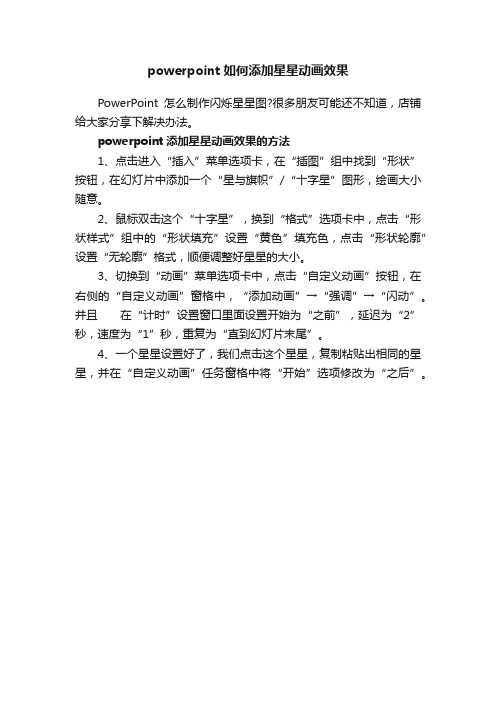 powerpoint 如何添加星星动画效果

PowerPoint 怎么制作闪烁星星图?很多朋友可能还不知道，店铺给大家分享下解决办法。

powerpoint 添加星星动画效果的方法

1、点击进入“插入”菜单选项卡，在“插图”组中找到“形状”按钮，在幻灯片中添加一个“星与旗帜”/“十字星”图形，绘画大小随意。

2、鼠标双击这个“十字星”，换到“格式”选项卡中，点击“形状样式”组中的“形状填充”设置“黄色”填充色，点击“形状轮廓”设置“无轮廓”格式，顺便调整好星星的大小。

3、切换到“动画”菜单选项卡中，点击“自定义动画”按钮，在右侧的“自定义动画”窗格中，“添加动画”→“强调”→“闪动”。并且 在“计时”设置窗口里面设置开始为“之前”，延迟为“2”秒，速度为“1”秒，重复为“直到幻灯片末尾”。

4、一个星星设置好了，我们点击这个星星，复制粘贴出相同的星星，并在“自定义动画”任务窗格中将“开始”选项修改为“之后”。